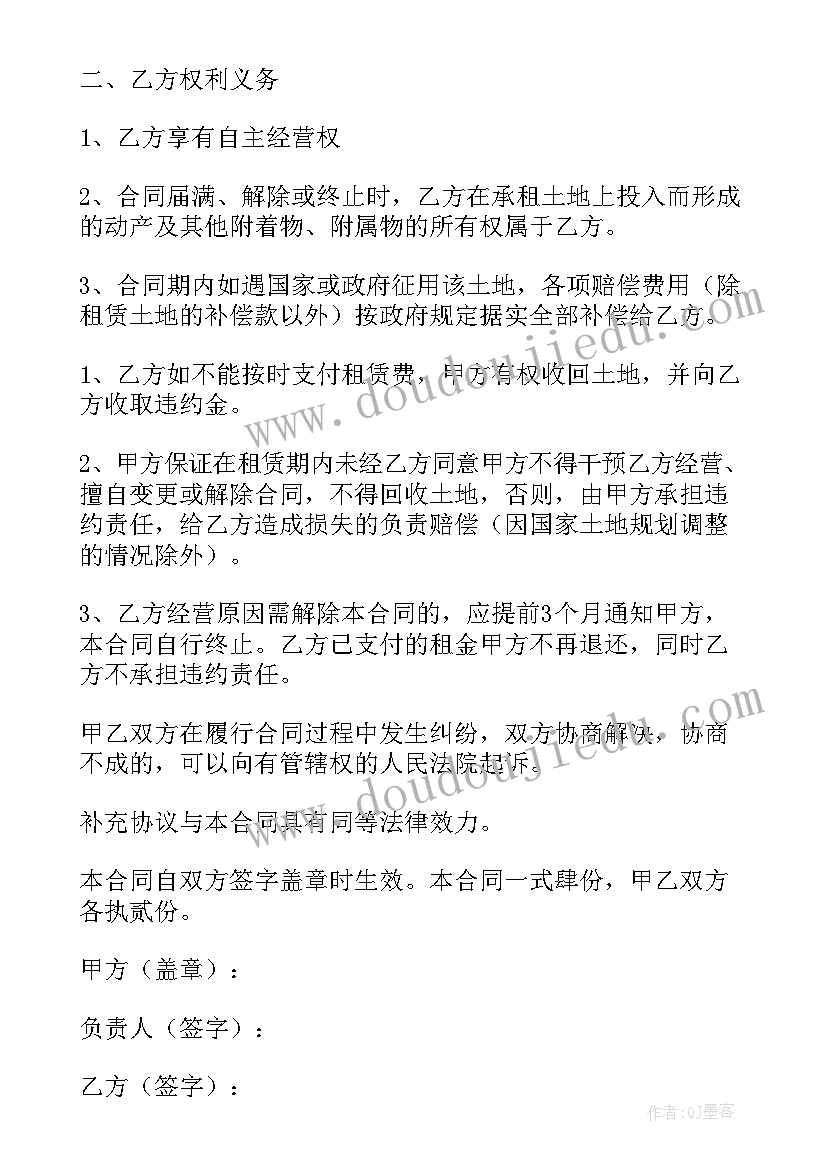 二、乙方权利义务

1、乙方享有自主经营权

2、合同届满、解除或终止时，乙方在承租土地上投入而形成的动产及其他附着物、附属物的所有权属于乙方。

3、合同期内如遇国家或政府征用该土地，各项赔偿费用（除租赁土地的补偿款以外）按政府规定据实全部补偿给乙方。

1、乙方如不能按时支付租赁费，甲方有权收回土地，并向乙方收取违约金。

2、甲方保证在租赁期内未经乙方同意甲方不得干预乙方经营、擅自变更或解除合同，不得回收土地，否则，由甲方承担违约责任，给乙方造成损失的负责赔偿（因国家土地规划调整的情况除外）。

3、乙方经营原因需解除本合同的，应提前3个月通知甲方，本合同自行终止。乙方已支付的租金甲方不再退还，同时乙方不承担违约责任。

甲乙双方在履行合同过程中发生纠纷，双方协商解决，协商不成的，可以向有管辖权的人民法院起诉。

补充协议与本合同具有同等法律效力。

本合同自双方签字盖章时生效。本合同一式肆份，甲乙双方各执贰份。

甲方（盖章）：

负责人（签字）：

乙方（签字）：

www.doudoujiedu.com

www.doudoujiedu.com

作者：QJ墨客